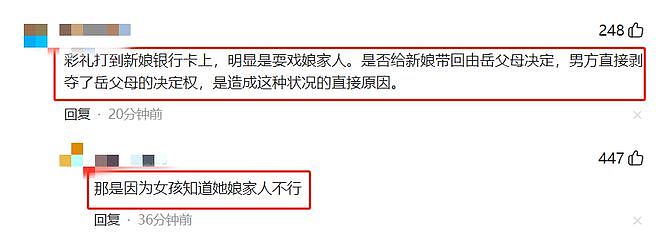 248

彩礼打到新娘银行卡上，明显是耍戏娘家人。是否给新娘带回由岳父母决定，男方直接剥夺了岳父母的决定权，是造成这种状况的直接原因。

回复 · 20分钟前

447

那是因为女孩知道她娘家人不行

回复 · 36分钟前